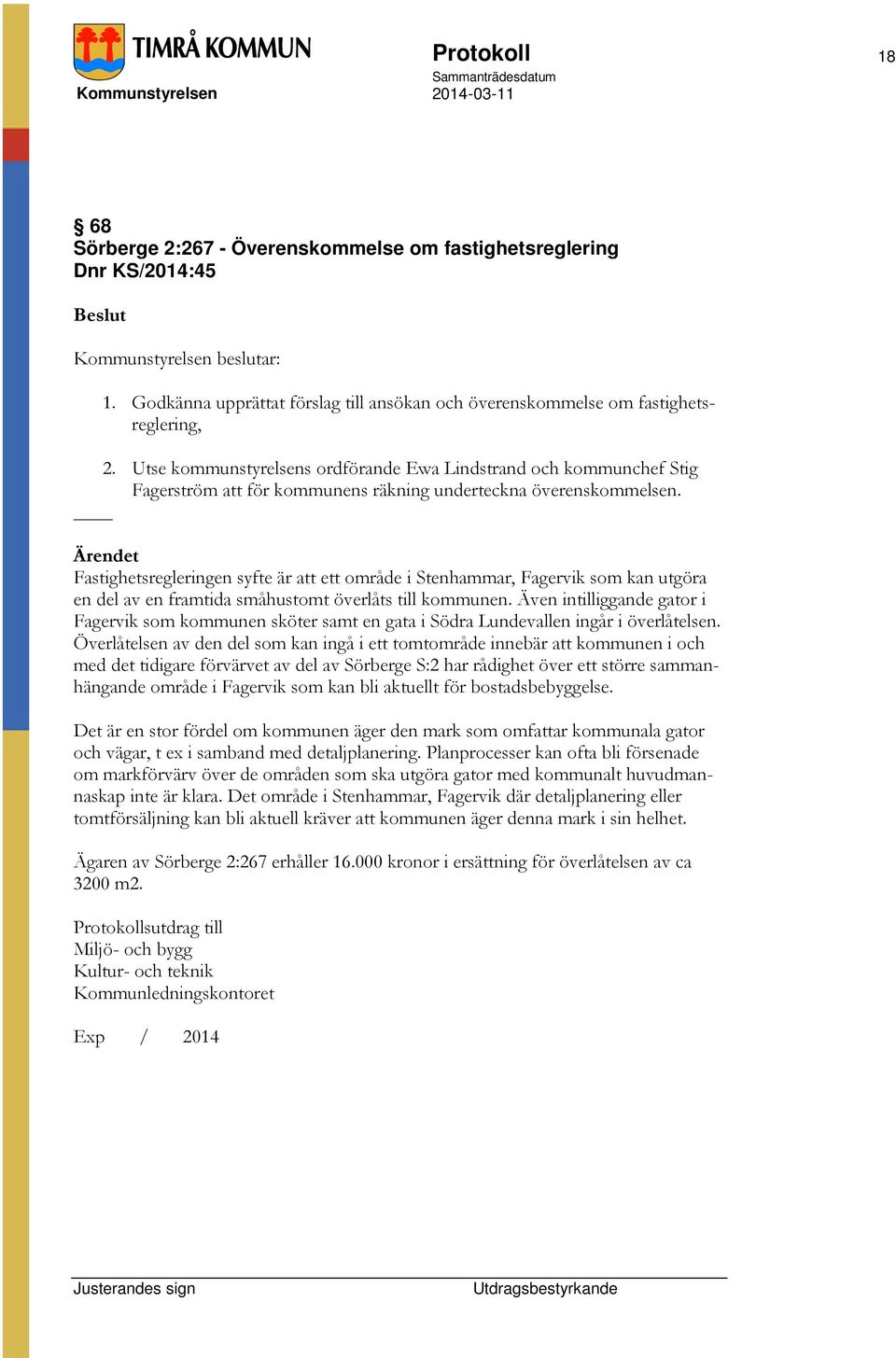 TIMRÅ KOMMUN
Kommunstyrelsen

Protokoll
Sammanträdesdatum
2014-03-11

18

§ 68
Sörberge 2:267 - Överenskommelse om fastighetsreglering
Dnr KS/2014:45

Beslut

Kommunstyrelsen beslutar:

1. Godkänna upprättat förslag till ansökan och överenskommelse om fastighetsreglering,

2. Utse kommunstyrelsens ordförande Ewa Lindstrand och kommunchef Stig Fagerström att för kommunens räkning underteckna överenskommelsen.

Ärendet
Fastighetsregleringen syfte är att ett område i Stenhammar, Fagervik som kan utgöra en del av en framtida småhustomt överlåts till kommunen. Även intilliggande gator i Fagervik som kommunen sköter samt en gata i Södra Lundevallen ingår i överlåtelsen. Överlåtelsen av den del som kan ingå i ett tomtområde innebär att kommunen i och med det tidigare förvärvet av del av Sörberge S:2 har rådighet över ett större sammanhängande område i Fagervik som kan bli aktuellt för bostadsbebyggelse.

Det är en stor fördel om kommunen äger den mark som omfattar kommunala gator och vägar, t ex i samband med detaljplanering. Planprocesser kan ofta bli försenade om markförvärv över de områden som ska utgöra gator med kommunalt huvudmannaskap inte är klara. Det område i Stenhammar, Fagervik där detaljplanering eller tomtförsäljning kan bli aktuell kräver att kommunen äger denna mark i sin helhet.

Ägaren av Sörberge 2:267 erhåller 16.000 kronor i ersättning för överlåtelsen av ca 3200 m2.

Protokollsutdrag till
Miljö- och bygg
Kultur- och teknik
Kommunledningskontoret

Exp / 2014

Justerandes sign
Utdragsbestyrkande